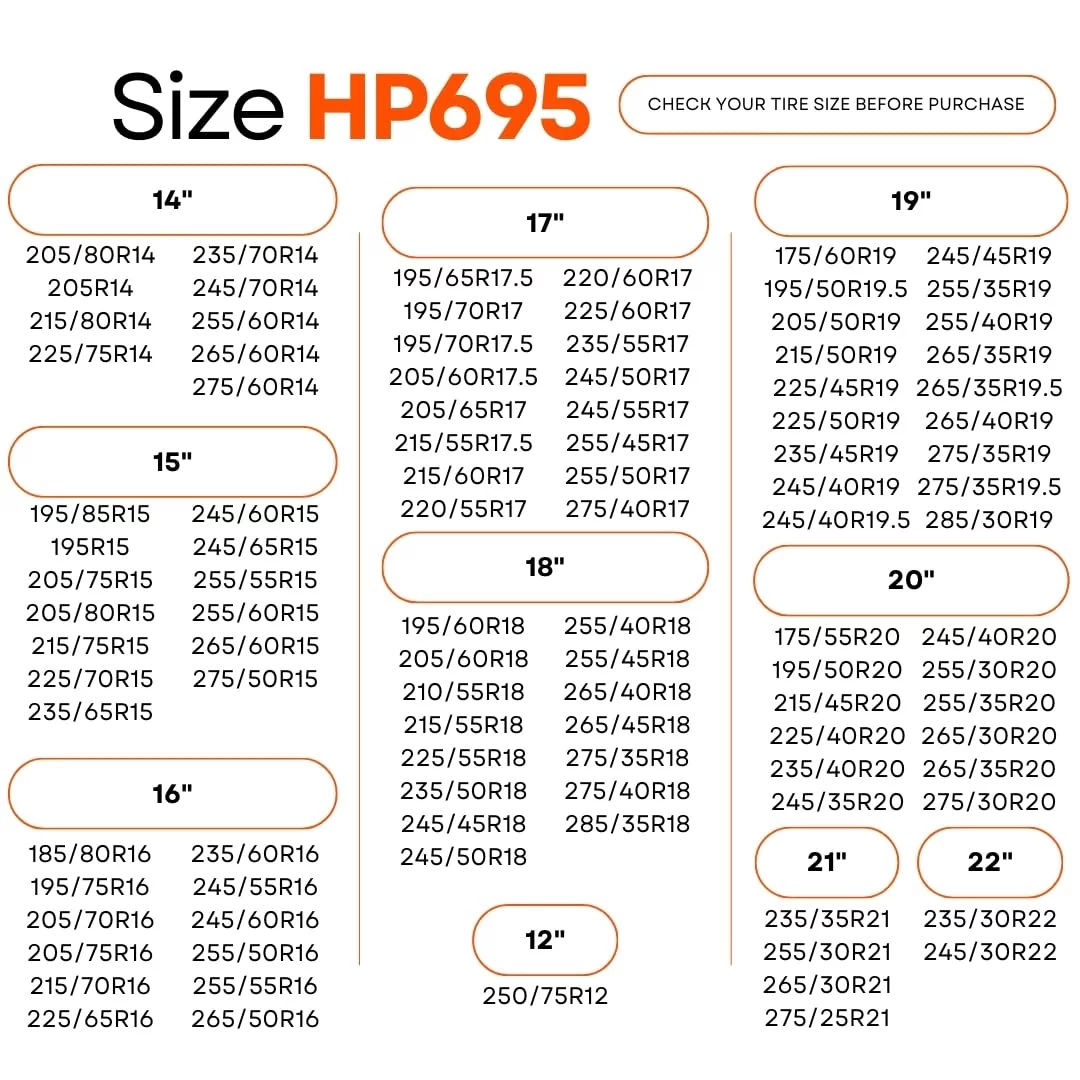 Size HP695

CHECK YOUR TIRE SIZE BEFORE PURCHASE

14"

205/80R14
205R14
215/80R14
225/75R14

235/70R14
245/70R14
255/60R14
265/60R14
275/60R14

15"

195/85R15
195R15
205/75R15
205/80R15
215/75R15
225/70R15
235/65R15

245/60R15
245/65R15
255/55R15
255/60R15
265/60R15
275/50R15

16"

185/80R16
195/75R16
205/70R16
205/75R16
215/70R16
225/65R16

235/60R16
245/55R16
245/60R16
255/50R16
255/55R16
265/50R16

17"

195/65R17.5
195/70R17
195/70R17.5
205/60R17.5
205/65R17
215/55R17.5
215/60R17
220/55R17

220/60R17
225/60R17
235/55R17
245/50R17
245/55R17
255/45R17
255/50R17
275/40R17

18"

195/60R18
205/60R18
210/55R18
215/55R18
225/55R18
235/50R18
245/45R18
245/50R18

255/40R18
255/45R18
265/40R18
265/45R18
275/35R18
275/40R18
285/35R18

12"

250/75R12

19"

175/60R19
195/50R19.5
205/50R19
215/50R19
225/45R19
225/50R19
235/45R19
245/40R19
245/40R19.5

245/45R19
255/35R19
255/40R19
265/35R19
265/35R19.5
265/40R19
275/35R19
275/35R19.5
285/30R19

20"

175/55R20
195/50R20
215/45R20
225/40R20
235/40R20
245/35R20

245/40R20
255/30R20
255/35R20
265/30R20
265/35R20
275/30R20

21"

235/35R21
255/30R21
265/30R21
275/25R21

22"

235/30R22
245/30R22